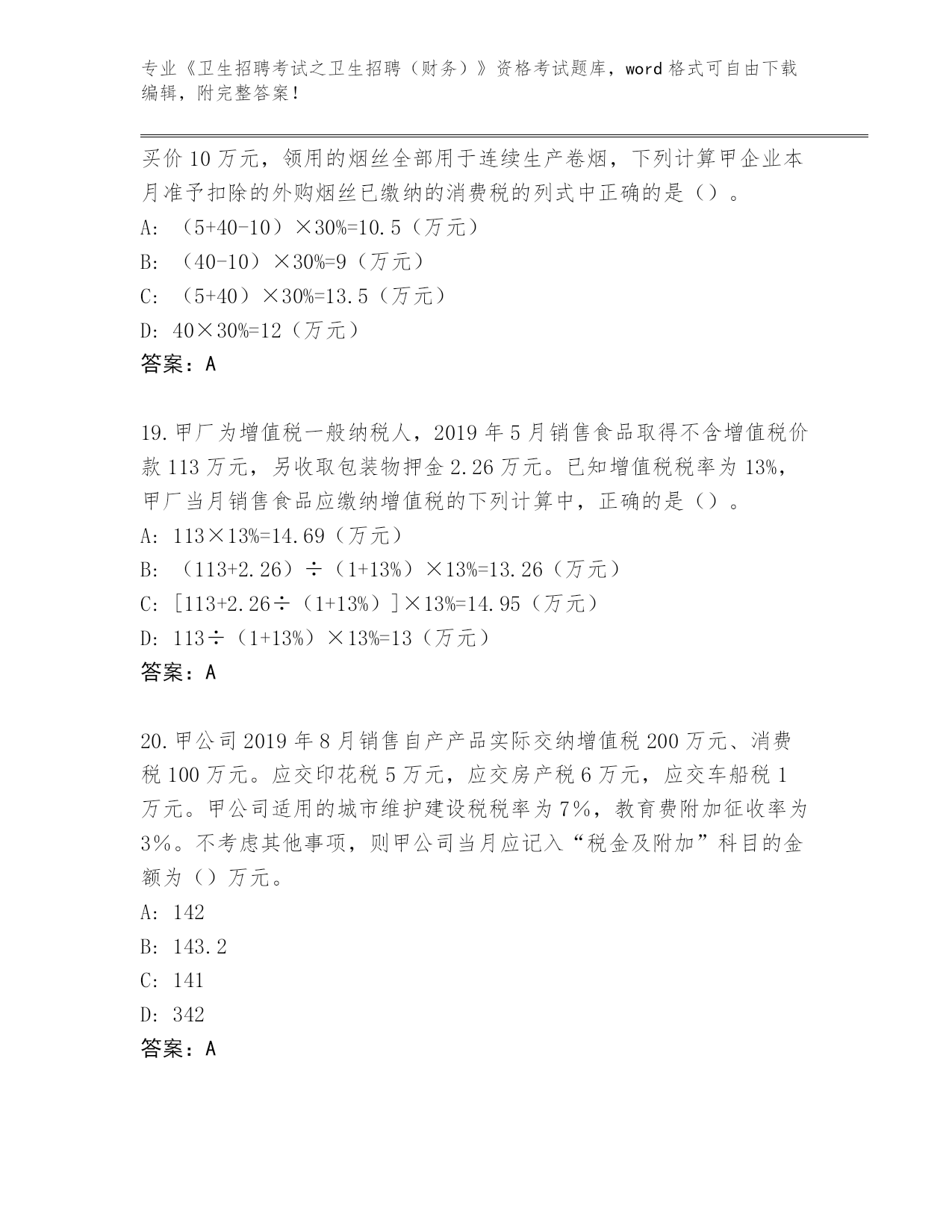 专业《卫生招聘考试之卫生招聘（财务）》资格考试题库，word 格式可自由下载编辑，附完整答案！

买价 10 万元，领用的烟丝全部用于连续生产卷烟，下列计算甲企业本月准予扣除的外购烟丝已缴纳的消费税的列式中正确的是（）。
A: （5+40-10）×30%=10.5（万元）
B: （40-10）×30%=9（万元）
C: （5+40）×30%=13.5（万元）
D: 40×30%=12（万元）
答案：A

19.甲厂为增值税一般纳税人，2019 年 5 月销售食品取得不含增值税价款 113 万元，另收取包装物押金 2.26 万元。已知增值税税率为 13%，甲厂当月销售食品应缴纳增值税的下列计算中，正确的是（）。
A: 113×13%=14.69（万元）
B: （113+2.26）÷（1+13%）×13%=13.26（万元）
C: [113+2.26÷（1+13%）]×13%=14.95（万元）
D: 113÷（1+13%）×13%=13（万元）
答案：A

20.甲公司 2019 年 8 月销售自产产品实际交纳增值税 200 万元、消费税 100 万元。应交印花税 5 万元，应交房产税 6 万元，应交车船税 1 万元。甲公司适用的城市维护建设税税率为 7%，教育费附加征收率为 3%。不考虑其他事项，则甲公司当月应记入“税金及附加”科目的金额为（）万元。
A: 142
B: 143.2
C: 141
D: 342
答案：A